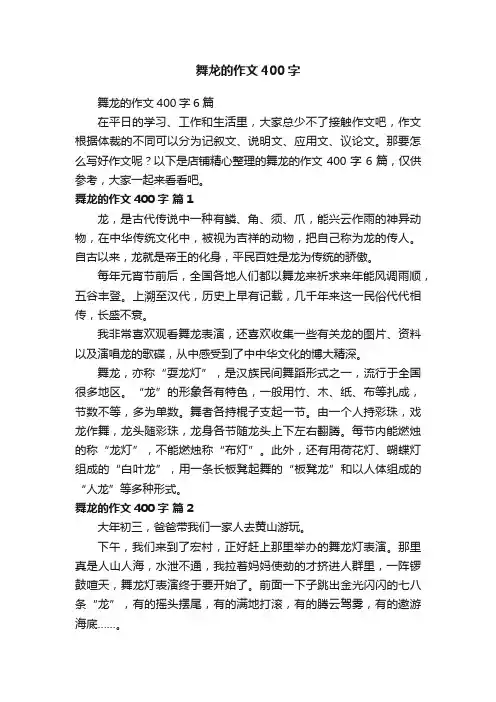 舞龙的作文400字

舞龙的作文400字6篇

在平日的学习、工作和生活里，大家总少不了接触作文吧，作文根据体裁的不同可以分为记叙文、说明文、应用文、议论文。那要怎么写好作文呢？以下是店铺精心整理的舞龙的作文400字6篇，仅供参考，大家一起来看看吧。

舞龙的作文400字 篇1

龙，是古代传说中一种有鳞、角、须、爪，能兴云作雨的神异动物，在中华传统文化中，被视为吉祥的动物，把自己称为龙的传人。自古以来，龙就是帝王的化身，平民百姓是龙为传统的骄傲。

每年元宵节前后，全国各地人们都以舞龙来祈求来年能风调雨顺，五谷丰登。上溯至汉代，历史上早有记载，几千年来这一民俗代代相传，长盛不衰。

我非常喜欢观看舞龙表演，还喜欢收集一些有关龙的图片、资料以及演唱龙的歌碟，从中感受到了中中华文化的博大精深。

舞龙，亦称“耍龙灯”，是汉族民间舞蹈形式之一，流行于全国很多地区。“龙”的形象各有特色，一般用竹、木、纸、布等扎成，节数不等，多为单数。舞者各持棍子支起一节。由一个人持彩珠，戏龙作舞，龙头随彩珠，龙身各节随龙头上下左右翻腾。每节内能燃烛的称“龙灯”，不能燃烛称“布灯”。此外，还有用荷花灯、蝴蝶灯组成的“白叶龙”，用一条长板凳起舞的“板凳龙”和以人体组成的“人龙”等多种形式。

舞龙的作文400字 篇2

大年初三，爸爸带我们一家人去黄山游玩。

下午，我们来到了宏村，正好赶上那里举办的舞龙灯表演。那里真是人山人海，水泄不通，我拉着妈妈使劲的才挤进人群里，一阵锣鼓喧天，舞龙灯表演终于要开始了。前面一下子跳出金光闪闪的七八条“龙”，有的摇头摆尾，有的满地打滚，有的腾云驾雾，有的遨游海底……。